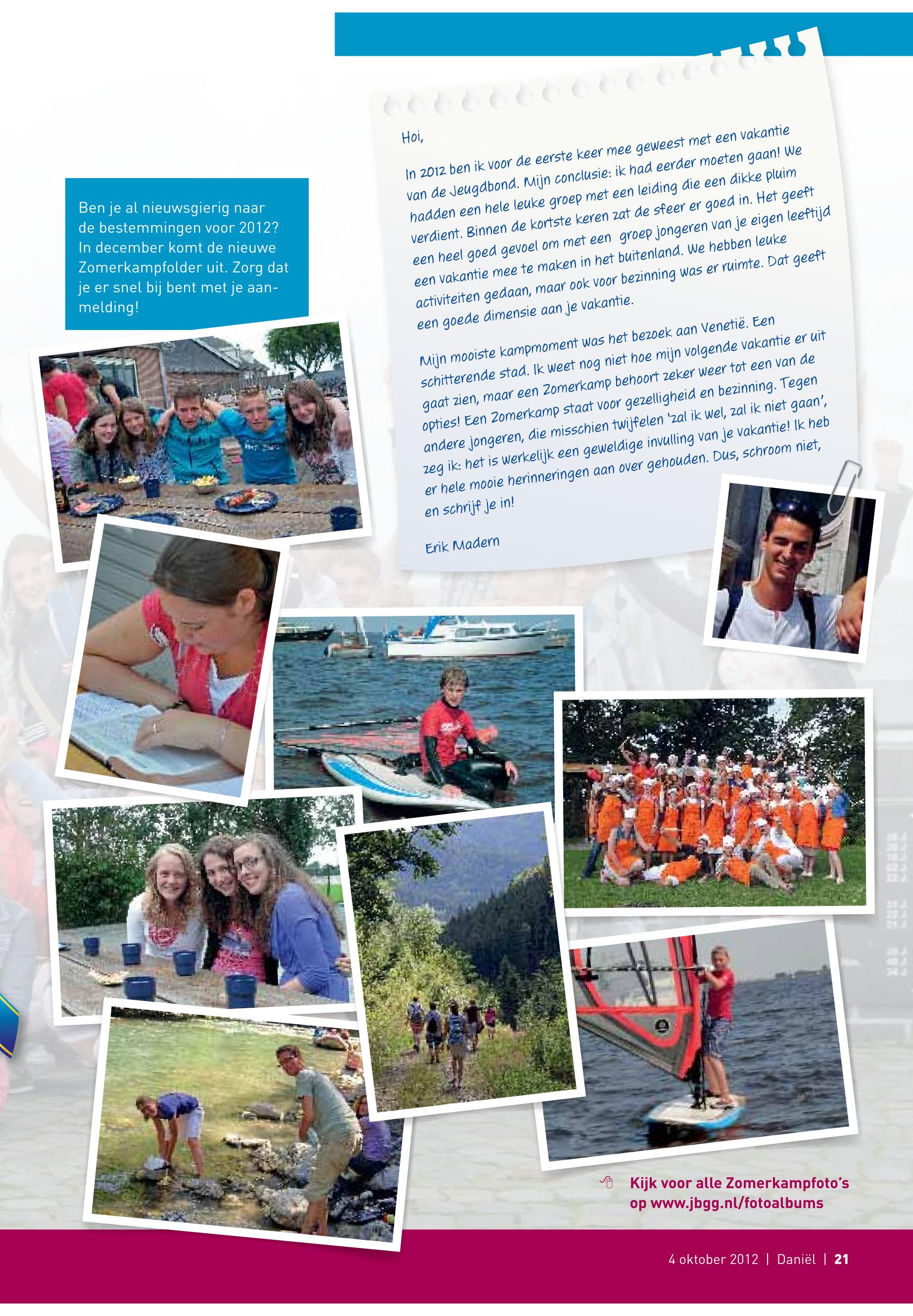 Ben je al nieuwsgierig naar de bestemmingen voor 2012? In december komt de nieuwe Zomerkampfolder uit. Zorg dat je er snel bij bent met je aanmelding!

Hoi,

In 2012 ben ik voor de eerste keer mee geweest met een vakantie van de Jeugdbond. Mijn conclusie: ik had eerder moeten gaan! We hadden een hele leuke groep met een leiding die een dikke pluim verdient. Binnen de kortste keren zat de sfeer er goed in. Het geeft een heel goed gevoel om met een groep jongeren van je eigen leeftijd een vakantie mee te maken in het buitenland. We hebben leuke activiteiten gedaan, maar ook voor bezinning was er ruimte. Dat geeft een goede dimensie aan je vakantie.

Mijn mooiste kampmoment was het bezoek aan Venetië. Een schitterende stad. Ik weet nog niet hoe mijn volgende vakantie er uit gaat zien, maar een Zomerkamp behoort zeker weer tot een van de opties! Een Zomerkamp staat voor gezelligheid en bezinning. Tegen andere jongeren, die misschien twijfelen 'zal ik wel, zal ik niet gaan', zeg ik: het is werkelijk een geweldige invulling van je vakantie! Ik heb er hele mooie herinneringen aan over gehouden. Dus, schroom niet, en schrijf je in!

Erik Madern

Kijk voor alle Zomerkampfoto's op www.jbgg.nl/fotoalbums

4 oktober 2012 | Daniël | 21